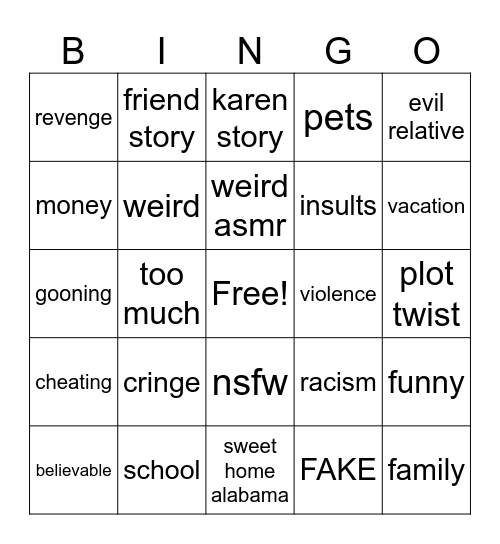 | B | I | N | G | O |
|---|---|---|---|---|
| revenge | friend story | karen story | pets | evil relative |
| money | weird | weird asmr | insults | vacation |
| gooning | too much | Free! | violence | plot twist |
| cheating | cringe | nsfw | racism | funny |
| believable | school | sweet home alabama | FAKE | family |